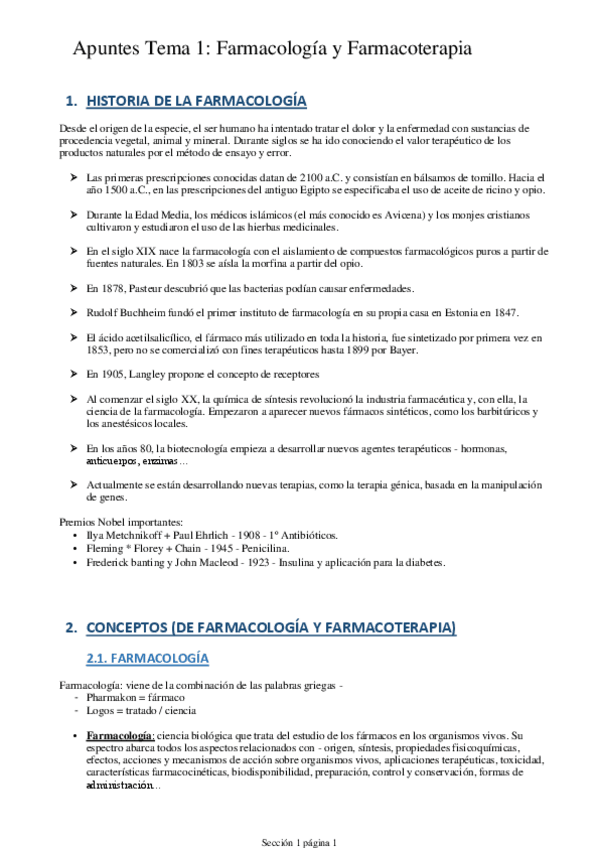 Apuntes Tema 1: Farmacología y Farmacoterapia

1. HISTORIA DE LA FARMACOLOGÍA

Desde el origen de la especie, el ser humano ha intentado tratar el dolor y la enfermedad con sustancias de procedencia vegetal, animal y mineral. Durante siglos se ha ido conociendo el valor terapéutico de los productos naturales por el método de ensayo y error.

➤ Las primeras prescripciones conocidas datan de 2100 a.C. y consistían en bálsamos de tomillo. Hacia el año 1500 a.C., en las prescripciones del antiguo Egipto se especificaba el uso de aceite de ricino y opio.

➤ Durante la Edad Media, los médicos islámicos (el más conocido es Avicena) y los monjes cristianos cultivaron y estudiaron el uso de las hierbas medicinales.

➤ En el siglo XIX nace la farmacología con el aislamiento de compuestos farmacológicos puros a partir de fuentes naturales. En 1803 se aísla la morfina a partir del opio.

➤ En 1878, Pasteur descubrió que las bacterias podían causar enfermedades.

➤ Rudolf Buchheim fundó el primer instituto de farmacología en su propia casa en Estonia en 1847.

➤ El ácido acetilsalicílico, el fármaco más utilizado en toda la historia, fue sintetizado por primera vez en 1853, pero no se comercializó con fines terapéuticos hasta 1899 por Bayer.

➤ En 1905, Langley propone el concepto de receptores

➤ Al comenzar el siglo XX, la química de síntesis revolucionó la industria farmacéutica y, con ella, la ciencia de la farmacología. Empezaron a aparecer nuevos fármacos sintéticos, como los barbitúricos y los anestésicos locales.

➤ En los años 80, la biotecnología empieza a desarrollar nuevos agentes terapéuticos - hormonas, anticuerpos, enzimas...

➤ Actualmente se están desarrollando nuevas terapias, como la terapia génica, basada en la manipulación de genes.

Premios Nobel importantes:
• Ilya Metchnikoff + Paul Ehrlich - 1908 - 1º Antibióticos.
• Fleming * Florey + Chain - 1945 - Penicilina.
• Frederick banting y John Macleod - 1923 - Insulina y aplicación para la diabetes.

2. CONCEPTOS (DE FARMACOLOGÍA Y FARMACOTERAPIA)

2.1. FARMACOLOGÍA

Farmacología: viene de la combinación de las palabras griegas -
- Pharmakon = fármaco
- Logos = tratado / ciencia

• Farmacología: ciencia biológica que trata del estudio de los fármacos en los organismos vivos. Su espectro abarca todos los aspectos relacionados con - origen, síntesis, propiedades fisicoquímicas, efectos, acciones y mecanismos de acción sobre organismos vivos, aplicaciones terapéuticas, toxicidad, características farmacocinéticas, biodisponibilidad, preparación, control y conservación, formas de administración...

Sección 1 página 1